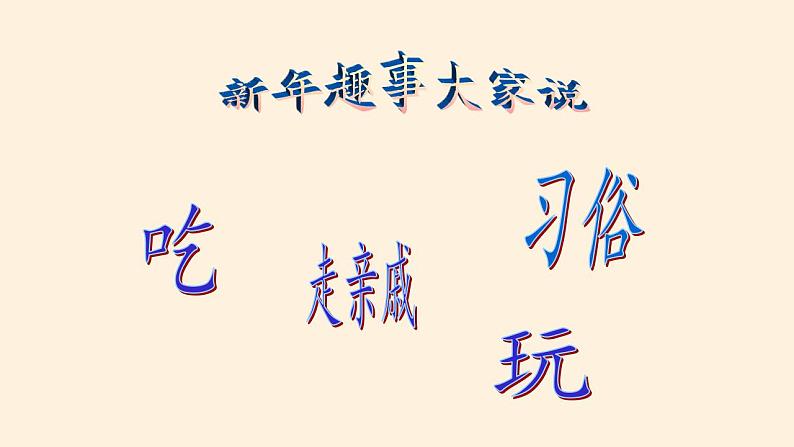 新年趣事大家说

吃

走亲戚

习俗

玩